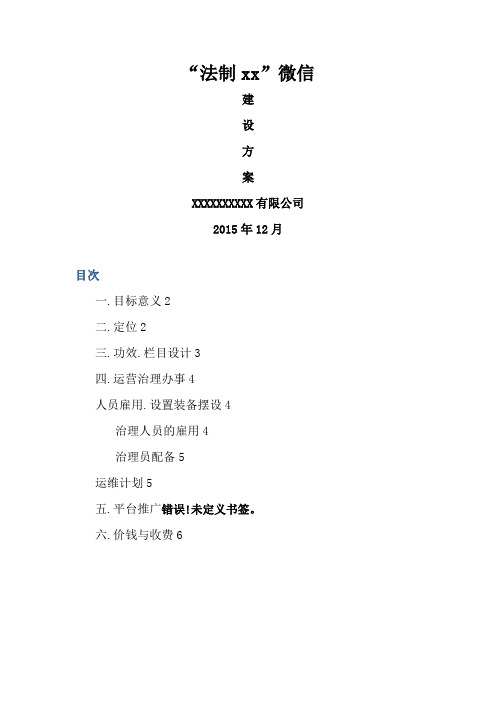 “法制 xx”微信

建

设

方

案

XXXXXXXXXX 有限公司

2015 年 12 月

目次

一. 目标意义 2

二. 定位 2

三. 功效. 栏目设计 3

四. 运营治理办事 4

人员雇用. 设置装备摆设 4

治理人员的雇用 4

治理员配备 5

运维计划 5

五. 平台推广错误!未定义书签。

六. 价钱与收费 6